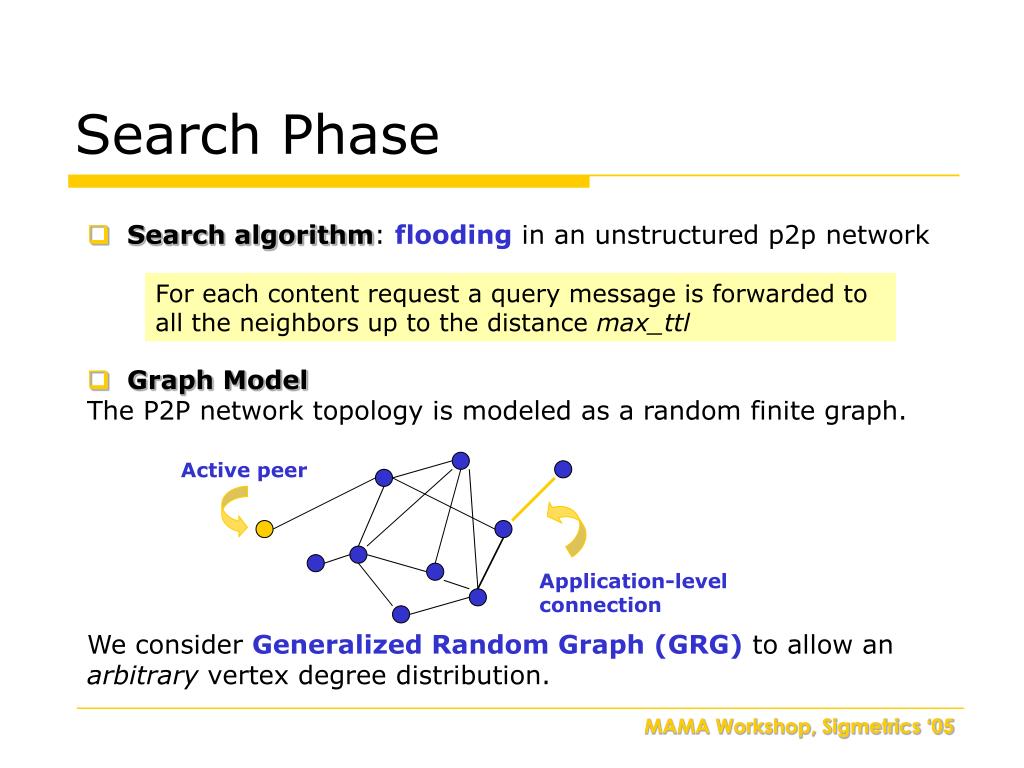 Search Phase

Search algorithm: flooding in an unstructured p2p network

For each content request a query message is forwarded to all the neighbors up to the distance max_ttl

Graph Model
The P2P network topology is modeled as a random finite graph.

Active peer

Application-level connection

We consider Generalized Random Graph (GRG) to allow an arbitrary vertex degree distribution.

MAMA Workshop, Sigmetrics '05